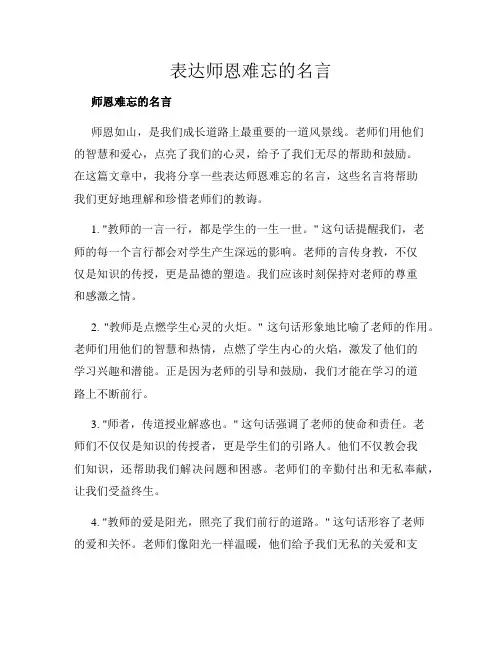 表达师恩难忘的名言

师恩难忘的名言

师恩如山，是我们成长道路上最重要的一道风景线。老师们用他们的智慧和爱心，点亮了我们的心灵，给予了我们无尽的帮助和鼓励。在这篇文章中，我将分享一些表达师恩难忘的名言，这些名言将帮助我们更好地理解和珍惜老师们的教诲。

1. "教师的一言一行，都是学生的一生一世。" 这句话提醒我们，老师的每一个言行都会对学生产生深远的影响。老师的言传身教，不仅仅是知识的传授，更是品德的塑造。我们应该时刻保持对老师的尊重和感激之情。

2. "教师是点燃学生心灵的火炬。" 这句话形象地比喻了老师的作用。老师们用他们的智慧和热情，点燃了学生内心的火焰，激发了他们的学习兴趣和潜能。正是因为老师的引导和鼓励，我们才能在学习的道路上不断前行。

3. "师者，传道授业解惑也。" 这句话强调了老师的使命和责任。老师们不仅仅是知识的传授者，更是学生们的引路人。他们不仅教会我们知识，还帮助我们解决问题和困惑。老师们的辛勤付出和无私奉献，让我们受益终生。

4. "教师的爱是阳光，照亮了我们前行的道路。" 这句话形容了老师的爱和关怀。老师们像阳光一样温暖，他们给予我们无私的关爱和支